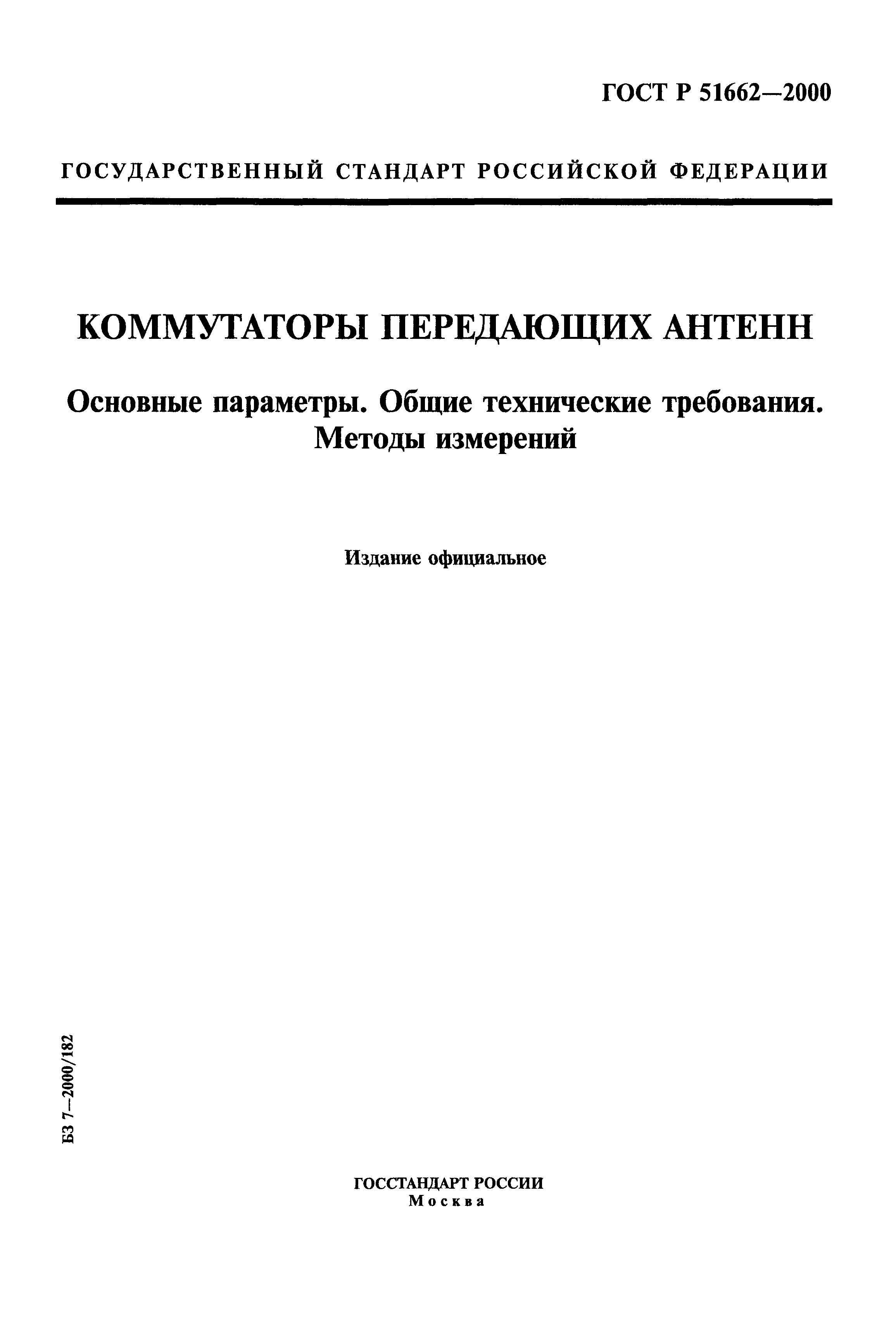 ГОСТ Р 51662—2000

ГОСУДАРСТВЕННЫЙ СТАНДАРТ РОССИЙСКОЙ ФЕДЕРАЦИИ

КОММУТАТОРЫ ПЕРЕДАЮЩИХ АНТЕНН

Основные параметры. Общие технические требования. Методы измерений

Издание официальное

БЗ 7—2000/182

ГОССТАНДАРТ РОССИИ
Москва